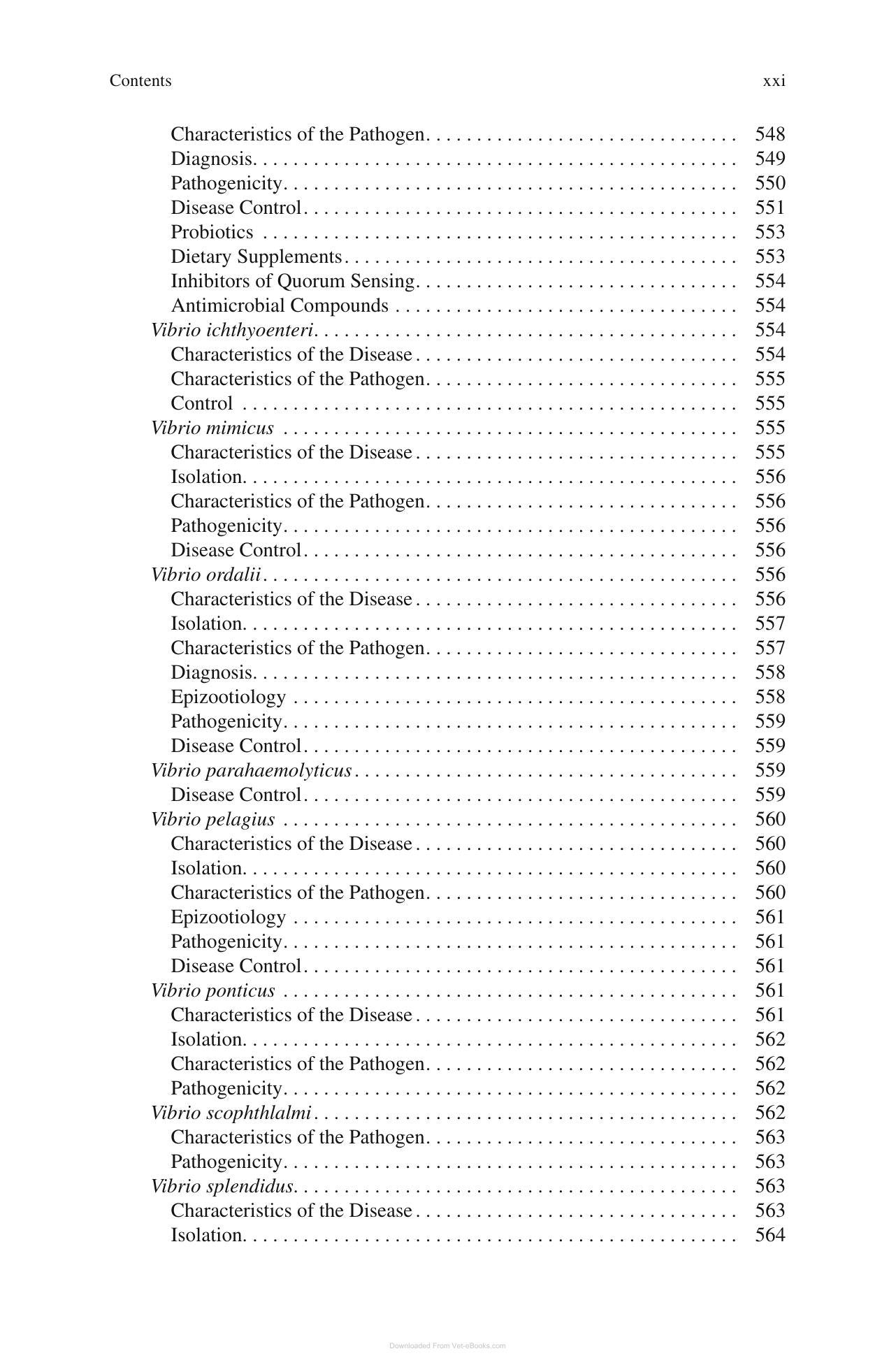 Contents xxi

Characteristics of the Pathogen 548
Diagnosis 549
Pathogenicity 550
Disease Control 551
Probiotics 553
Dietary Supplements 553
Inhibitors of Quorum Sensing 554
Antimicrobial Compounds 554
Vibrio ichthyoenteri 554
Characteristics of the Disease 554
Characteristics of the Pathogen 555
Control 555
Vibrio mimicus 555
Characteristics of the Disease 555
Isolation 556
Characteristics of the Pathogen 556
Pathogenicity 556
Disease Control 556
Vibrio ordalii 556
Characteristics of the Disease 556
Isolation 557
Characteristics of the Pathogen 557
Diagnosis 558
Epizootiology 558
Pathogenicity 559
Disease Control 559
Vibrio parahaemolyticus 559
Disease Control 559
Vibrio pelagius 560
Characteristics of the Disease 560
Isolation 560
Characteristics of the Pathogen 560
Epizootiology 561
Pathogenicity 561
Disease Control 561
Vibrio ponticus 561
Characteristics of the Disease 561
Isolation 562
Characteristics of the Pathogen 562
Pathogenicity 562
Vibrio scophthlalmi 562
Characteristics of the Pathogen 563
Pathogenicity 563
Vibrio splendidus 563
Characteristics of the Disease 563
Isolation 564

Downloaded From Vet-eBooks.com